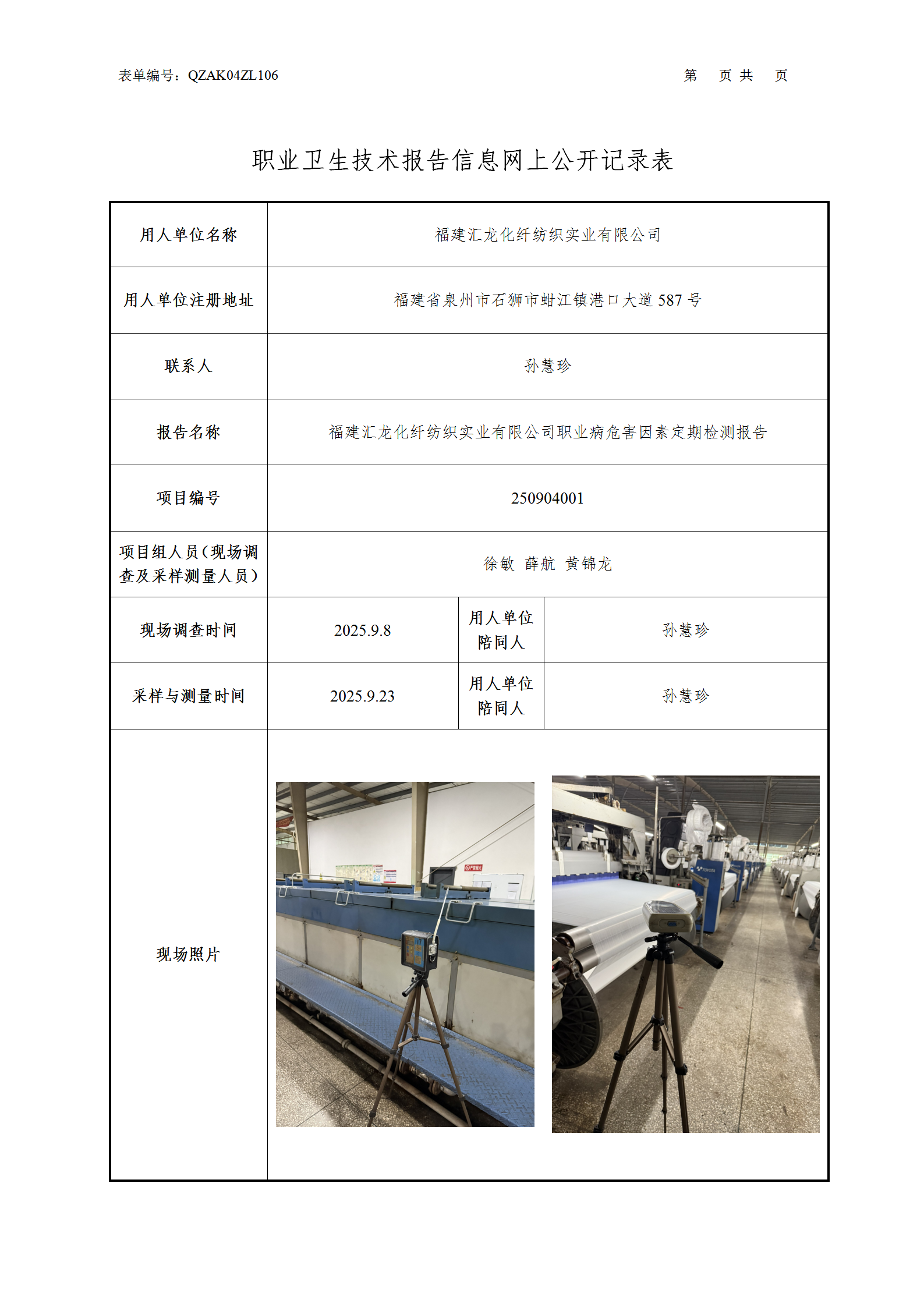 表单编号：QZAK04ZL106　　　　　　　　　　　　　　　　　　　　　第　页 共　页

职业卫生技术报告信息网上公开记录表

| 用人单位名称 | 福建汇龙化纤纺织实业有限公司 | | |
|---|---|---|---|
| 用人单位注册地址 | 福建省泉州市石狮市蚶江镇港口大道 587 号 | | |
| 联系人 | 孙慧珍 | | |
| 报告名称 | 福建汇龙化纤纺织实业有限公司职业病危害因素定期检测报告 | | |
| 项目编号 | 250904001 | | |
| 项目组人员（现场调查及采样测量人员） | 徐敏　薛航　黄锦龙 | | |
| 现场调查时间 | 2025.9.8 | 用人单位陪同人 | 孙慧珍 |
| 采样与测量时间 | 2025.9.23 | 用人单位陪同人 | 孙慧珍 |
| 现场照片 | | | |